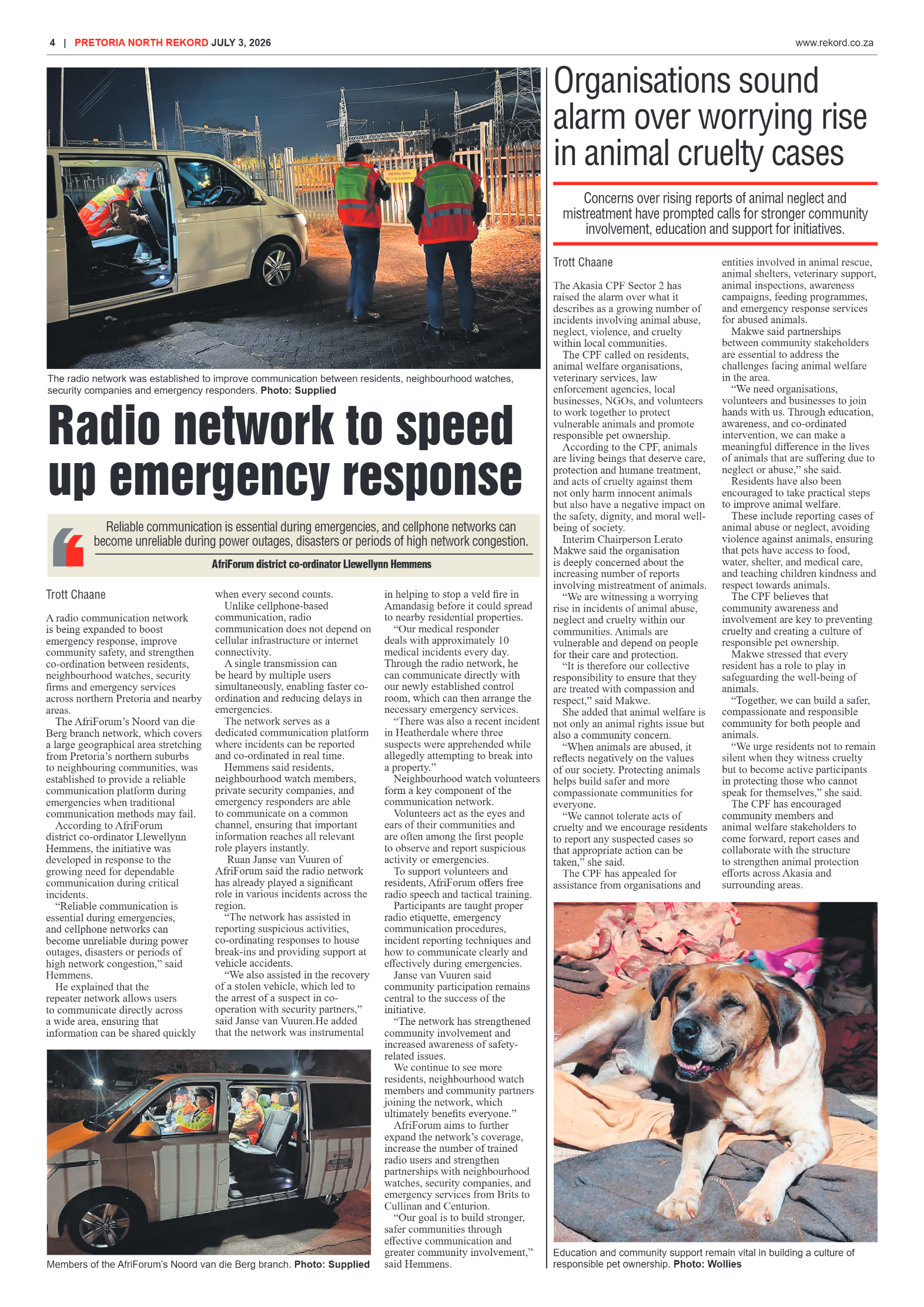 4 | PRETORIA NORTH REKORD JULY 3, 2026

www.rekord.co.za

The radio network was established to improve communication between residents, neighbourhood watches, security companies and emergency responders. Photo: Supplied

Radio network to speed up emergency response

Reliable communication is essential during emergencies, and cellphone networks can become unreliable during power outages, disasters or periods of high network congestion.

AfriForum district co-ordinator Llewellynn Hemmens

Trott Chaane

A radio communication network is being expanded to boost emergency response, improve community safety, and strengthen co-ordination between residents, neighbourhood watches, security firms and emergency services across northern Pretoria and nearby areas.

The AfriForum's Noord van die Berg branch network, which covers a large geographical area stretching from Pretoria's northern suburbs to neighbouring communities, was established to provide a reliable communication platform during emergencies when traditional communication methods may fail.

According to AfriForum district co-ordinator Llewellynn Hemmens, the initiative was developed in response to the growing need for dependable communication during critical incidents.

"Reliable communication is essential during emergencies, and cellphone networks can become unreliable during power outages, disasters or periods of high network congestion," said Hemmens.

He explained that the repeater network allows users to communicate directly across a wide area, ensuring that information can be shared quickly when every second counts.

Unlike cellphone-based communication, radio communication does not depend on cellular infrastructure or internet connectivity.

A single transmission can be heard by multiple users simultaneously, enabling faster co-ordination and reducing delays in emergencies.

The network serves as a dedicated communication platform where incidents can be reported and co-ordinated in real time.

Hemmens said residents, neighbourhood watch members, private security companies, and emergency responders are able to communicate on a common channel, ensuring that important information reaches all relevant role players instantly.

Ruan Janse van Vuuren of AfriForum said the radio network has already played a significant role in various incidents across the region.

"The network has assisted in reporting suspicious activities, co-ordinating responses to house break-ins and providing support at vehicle accidents.

"We also assisted in the recovery of a stolen vehicle, which led to the arrest of a suspect in co-operation with security partners," said Janse van Vuuren.He added that the network was instrumental in helping to stop a veld fire in Amandasig before it could spread to nearby residential properties.

"Our medical responder deals with approximately 10 medical incidents every day. Through the radio network, he can communicate directly with our newly established control room, which can then arrange the necessary emergency services.

"There was also a recent incident in Heatherdale where three suspects were apprehended while allegedly attempting to break into a property."

Neighbourhood watch volunteers form a key component of the communication network.

Volunteers act as the eyes and ears of their communities and are often among the first people to observe and report suspicious activity or emergencies.

To support volunteers and residents, AfriForum offers free radio speech and tactical training.

Participants are taught proper radio etiquette, emergency communication procedures, incident reporting techniques and how to communicate clearly and effectively during emergencies.

Janse van Vuuren said community participation remains central to the success of the initiative.

"The network has strengthened community involvement and increased awareness of safety-related issues.

We continue to see more residents, neighbourhood watch members and community partners joining the network, which ultimately benefits everyone."

AfriForum aims to further expand the network's coverage, increase the number of trained radio users and strengthen partnerships with neighbourhood watches, security companies, and emergency services from Brits to Cullinan and Centurion.

"Our goal is to build stronger, safer communities through effective communication and greater community involvement," said Hemmens.

Members of the AfriForum's Noord van die Berg branch. Photo: Supplied

Organisations sound alarm over worrying rise in animal cruelty cases

Concerns over rising reports of animal neglect and mistreatment have prompted calls for stronger community involvement, education and support for initiatives.

Trott Chaane

The Akasia CPF Sector 2 has raised the alarm over what it describes as a growing number of incidents involving animal abuse, neglect, violence, and cruelty within local communities.

The CPF called on residents, animal welfare organisations, veterinary services, law enforcement agencies, local businesses, NGOs, and volunteers to work together to protect vulnerable animals and promote responsible pet ownership.

According to the CPF, animals are living beings that deserve care, protection and humane treatment, and acts of cruelty against them not only harm innocent animals but also have a negative impact on the safety, dignity, and moral well-being of society.

Interim Chairperson Lerato Makwe said the organisation is deeply concerned about the increasing number of reports involving mistreatment of animals.

"We are witnessing a worrying rise in incidents of animal abuse, neglect and cruelty within our communities. Animals are vulnerable and depend on people for their care and protection.

"It is therefore our collective responsibility to ensure that they are treated with compassion and respect," said Makwe.

She added that animal welfare is not only an animal rights issue but also a community concern.

"When animals are abused, it reflects negatively on the values of our society. Protecting animals helps build safer and more compassionate communities for everyone.

"We cannot tolerate acts of cruelty and we encourage residents to report any suspected cases so that appropriate action can be taken," she said.

The CPF has appealed for assistance from organisations and entities involved in animal rescue, animal shelters, veterinary support, animal inspections, awareness campaigns, feeding programmes, and emergency response services for abused animals.

Makwe said partnerships between community stakeholders are essential to address the challenges facing animal welfare in the area.

"We need organisations, volunteers and businesses to join hands with us. Through education, awareness, and co-ordinated intervention, we can make a meaningful difference in the lives of animals that are suffering due to neglect or abuse," she said.

Residents have also been encouraged to take practical steps to improve animal welfare.

These include reporting cases of animal abuse or neglect, avoiding violence against animals, ensuring that pets have access to food, water, shelter, and medical care, and teaching children kindness and respect towards animals.

The CPF believes that community awareness and involvement are key to preventing cruelty and creating a culture of responsible pet ownership.

Makwe stressed that every resident has a role to play in safeguarding the well-being of animals.

"Together, we can build a safer, compassionate and responsible community for both people and animals.

"We urge residents not to remain silent when they witness cruelty but to become active participants in protecting those who cannot speak for themselves," she said.

The CPF has encouraged community members and animal welfare stakeholders to come forward, report cases and collaborate with the structure to strengthen animal protection efforts across Akasia and surrounding areas.

Education and community support remain vital in building a culture of responsible pet ownership. Photo: Wollies